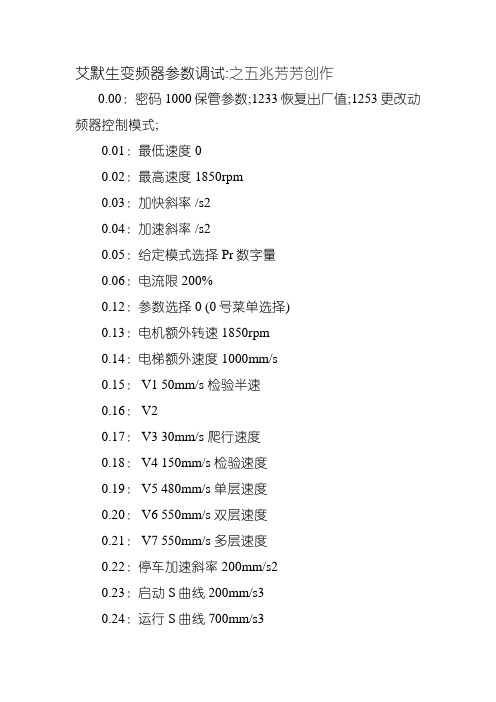 艾默生变频器参数调试:之五兆芳芳创作

0.00：密码 1000 保管参数;1233 恢复出厂值;1253 更改动频器控制模式;

0.01：最低速度 0

0.02：最高速度 1850rpm

0.03：加快斜率 /s2

0.04：加速斜率 /s2

0.05：给定模式选择 Pr 数字量

0.06：电流限 200%

0.12：参数选择 0 (0 号菜单选择)

0.13：电机额外转速 1850rpm

0.14：电梯额外速度 1000mm/s

0.15： V1 50mm/s 检验半速

0.16： V2

0.17： V3 30mm/s 爬行速度

0.18： V4 150mm/s 检验速度

0.19： V5 480mm/s 单层速度

0.20： V6 550mm/s 双层速度

0.21： V7 550mm/s 多层速度

0.22：停车加速斜率 200mm/s2

0.23：启动 S 曲线 200mm/s3

0.24：运行 S 曲线 700mm/s3